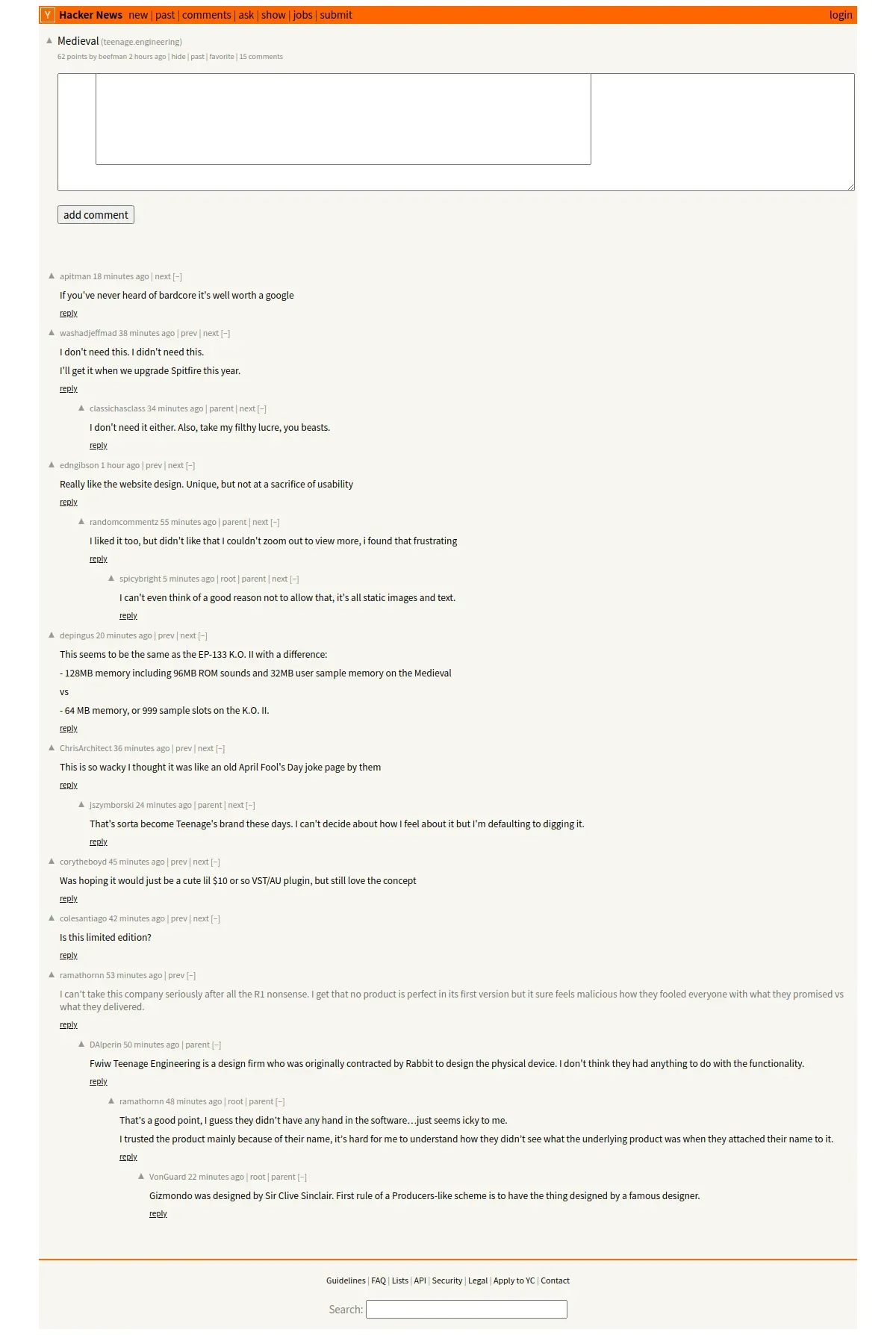 Y Hacker News new | past | comments | ask | show | jobs | submit login

Medieval (teenage.engineering)
62 points by beefman 2 hours ago | hide | past | favorite | 15 comments

add comment

apitman 18 minutes ago | next [–]
If you've never heard of bardcore it's well worth a google
reply

washadjeffmad 38 minutes ago | prev | next [–]
I don't need this. I didn't need this.
I'll get it when we upgrade Spitfire this year.
reply

classichasclass 34 minutes ago | parent | next [–]
I don't need it either. Also, take my filthy lucre, you beasts.
reply

edngibson 1 hour ago | prev | next [–]
Really like the website design. Unique, but not at a sacrifice of usability
reply

randomcommentz 55 minutes ago | parent | next [–]
I liked it too, but didn't like that I couldn't zoom out to view more, i found that frustrating
reply

spicybright 5 minutes ago | root | parent | next [–]
I can't even think of a good reason not to allow that, it's all static images and text.
reply

depingus 20 minutes ago | prev | next [–]
This seems to be the same as the EP-133 K.O. II with a difference:
- 128MB memory including 96MB ROM sounds and 32MB user sample memory on the Medieval
vs
- 64 MB memory, or 999 sample slots on the K.O. II.
reply

ChrisArchitect 36 minutes ago | prev | next [–]
This is so wacky I thought it was like an old April Fool's Day joke page by them
reply

jszymborski 24 minutes ago | parent | next [–]
That's sorta become Teenage's brand these days. I can't decide about how I feel about it but I'm defaulting to digging it.
reply

corytheboyd 45 minutes ago | prev | next [–]
Was hoping it would just be a cute lil $10 or so VST/AU plugin, but still love the concept
reply

colesantiago 42 minutes ago | prev | next [–]
Is this limited edition?
reply

ramathornn 53 minutes ago | prev [–]
I can't take this company seriously after all the R1 nonsense. I get that no product is perfect in its first version but it sure feels malicious how they fooled everyone with what they promised vs what they delivered.
reply

DAlperin 50 minutes ago | parent [–]
Fwiw Teenage Engineering is a design firm who was originally contracted by Rabbit to design the physical device. I don't think they had anything to do with the functionality.
reply

ramathornn 48 minutes ago | root | parent [–]
That's a good point, I guess they didn't have any hand in the software…just seems icky to me.
I trusted the product mainly because of their name, it's hard for me to understand how they didn't see what the underlying product was when they attached their name to it.
reply

VonGuard 22 minutes ago | root | parent [–]
Gizmondo was designed by Sir Clive Sinclair. First rule of a Producers-like scheme is to have the thing designed by a famous designer.
reply

Guidelines | FAQ | Lists | API | Security | Legal | Apply to YC | Contact

Search: